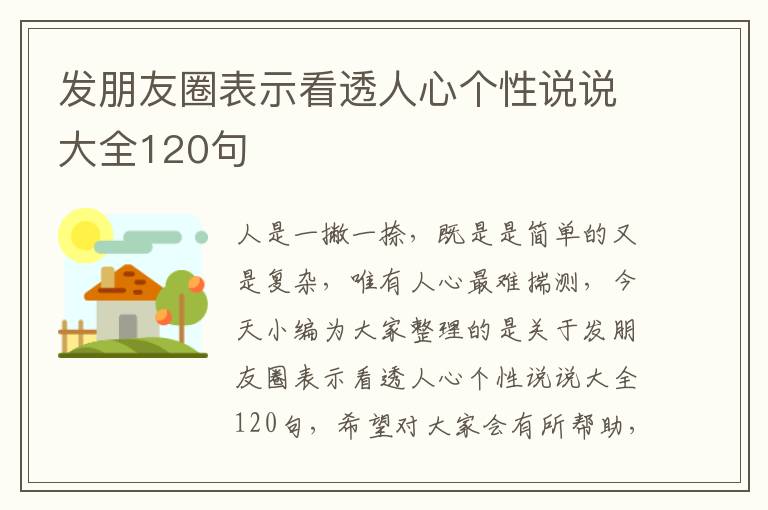 发朋友圈表示看透人心个性说说大全120句

人是一撇一捺，既是是简单的又是复杂，唯有人心最难揣测，今天小编为大家整理的是关于发朋友圈表示看透人心个性说说大全120句，希望对大家会有所帮助，